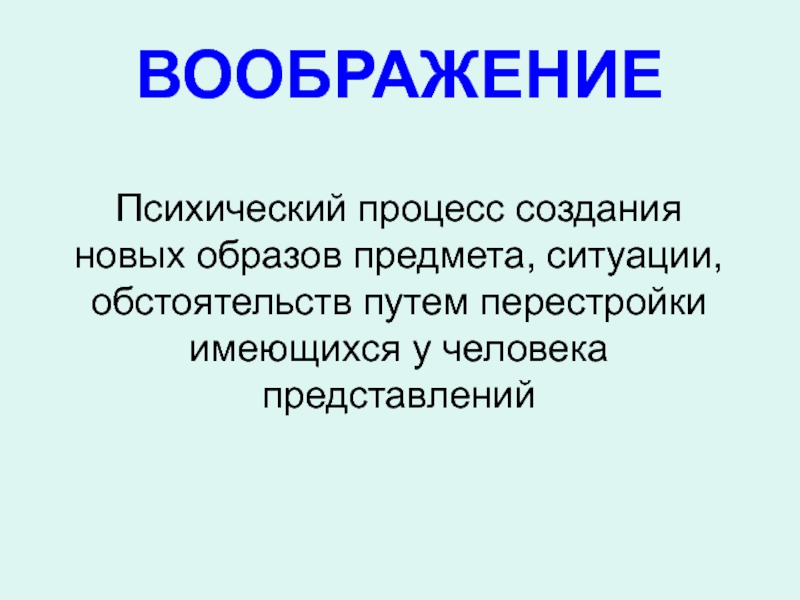 ВООБРАЖЕНИЕ

Психический процесс создания новых образов предмета, ситуации, обстоятельств путем перестройки имеющихся у человека представлений